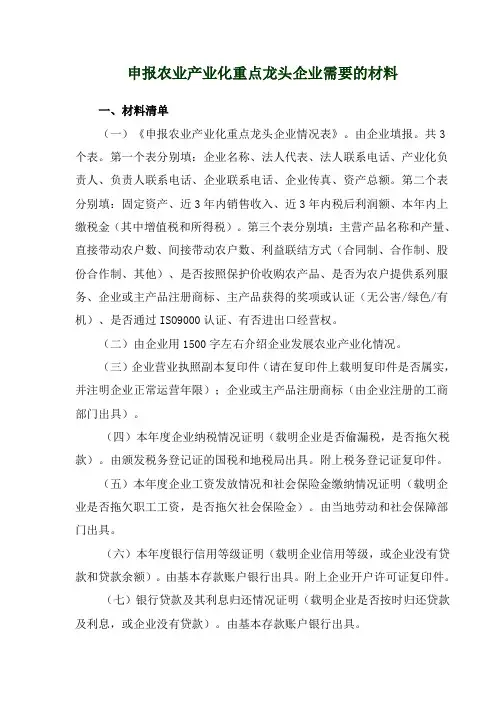 申报农业产业化重点龙头企业需要的材料

一、材料清单

（一）《申报农业产业化重点龙头企业情况表》。由企业填报。共3个表。第一个表分别填：企业名称、法人代表、法人联系电话、产业化负责人、负责人联系电话、企业联系电话、企业传真、资产总额。第二个表分别填：固定资产、近3年内销售收入、近3年内税后利润额、本年内上缴税金（其中增值税和所得税）。第三个表分别填：主营产品名称和产量、直接带动农户数、间接带动农户数、利益联结方式（合同制、合作制、股份合作制、其他）、是否按照保护价收购农产品、是否为农户提供系列服务、企业或主产品注册商标、主产品获得的奖项或认证（无公害/绿色/有机）、是否通过ISO9000认证、有否进出口经营权。

（二）由企业用1500字左右介绍企业发展农业产业化情况。

（三）企业营业执照副本复印件（请在复印件上载明复印件是否属实，并注明企业正常运营年限）；企业或主产品注册商标（由企业注册的工商部门出具）。

（四）本年度企业纳税情况证明（载明企业是否偷漏税，是否拖欠税款）。由颁发税务登记证的国税和地税局出具。附上税务登记证复印件。

（五）本年度企业工资发放情况和社会保险金缴纳情况证明（载明企业是否拖欠职工工资，是否拖欠社会保险金）。由当地劳动和社会保障部门出具。

（六）本年度银行信用等级证明（载明企业信用等级，或企业没有贷款和贷款余额）。由基本存款账户银行出具。附上企业开户许可证复印件。

（七）银行贷款及其利息归还情况证明（载明企业是否按时归还贷款及利息，或企业没有贷款）。由基本存款账户银行出具。